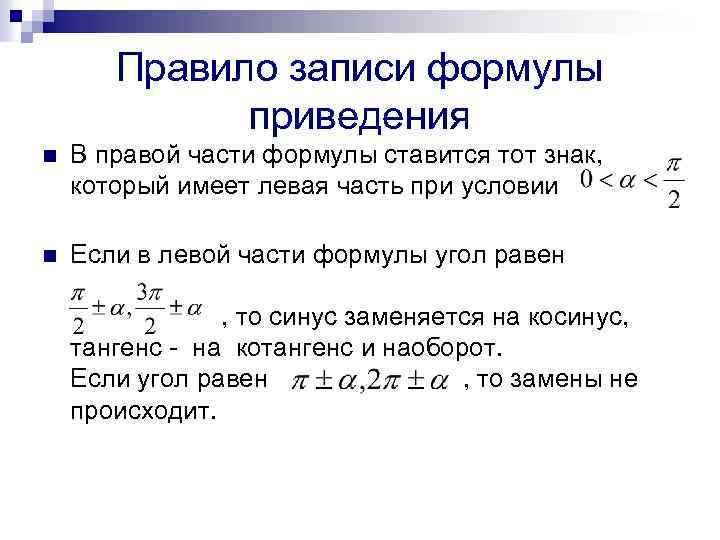 Правило записи формулы приведения

В правой части формулы ставится тот знак, который имеет левая часть при условии $0 < \alpha < \frac{\pi}{2}$

Если в левой части формулы угол равен $\frac{\pi}{2} \pm \alpha, \frac{3\pi}{2} \pm \alpha$ , то синус заменяется на косинус, тангенс - на котангенс и наоборот.
Если угол равен $\pi \pm \alpha, 2\pi \pm \alpha$ , то замены не происходит.